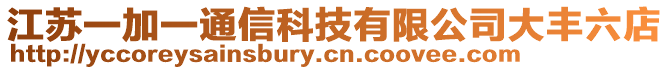 江苏一加一通信科技有限公司大丰六店
http://yccoreysainsbury.cn.coovee.com